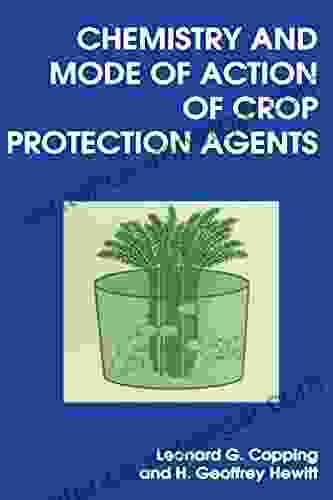 CHEMISTRY AND MODE OF ACTION OF CROP PROTECTION AGENTS

Leonard G. Copping and H. Geoffrey Hewitt